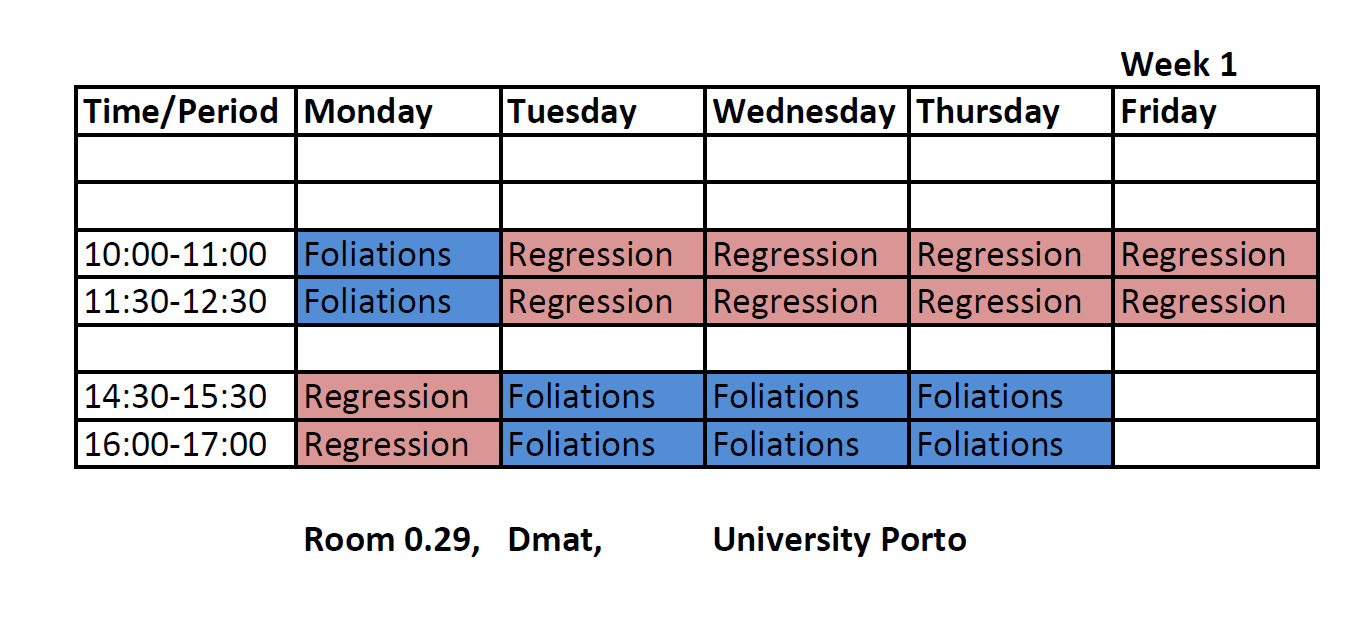 Week 1

| Time/Period | Monday | Tuesday | Wednesday | Thursday | Friday |
|---|---|---|---|---|---|
| | | | | | |
| | | | | | |
| 10:00-11:00 | Foliations | Regression | Regression | Regression | Regression |
| 11:30-12:30 | Foliations | Regression | Regression | Regression | Regression |
| | | | | | |
| 14:30-15:30 | Regression | Foliations | Foliations | Foliations | |
| 16:00-17:00 | Regression | Foliations | Foliations | Foliations | |

Room 0.29, Dmat, University Porto